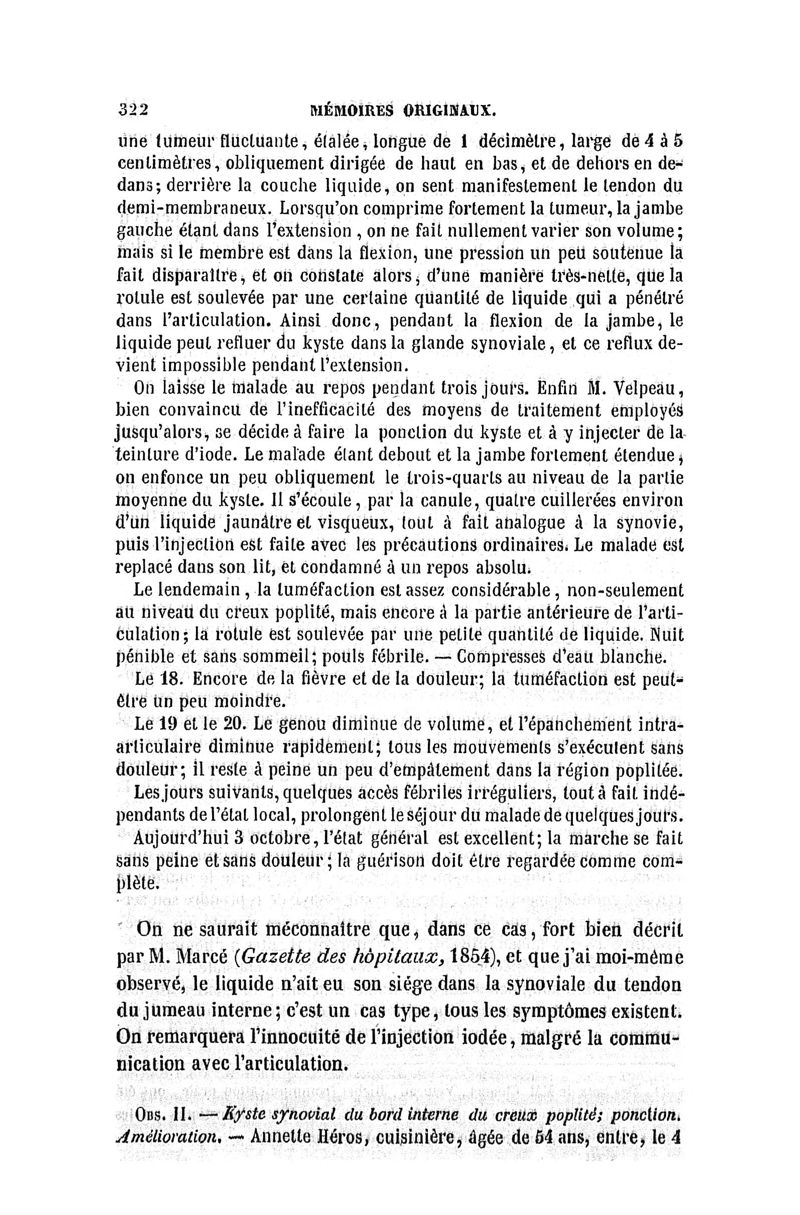 322 MÉMOIRES ORIGINAUX.

une tumeur fluctuante, étalée, longue de 1 décimètre, large de 4 à 5 centimètres, obliquement dirigée de haut en bas, et de dehors en dedans; derrière la couche liquide, on sent manifestement le tendon du demi-membraneux. Lorsqu'on comprime fortement la tumeur, la jambe gauche étant dans l'extension, on ne fait nullement varier son volume; mais si le membre est dans la flexion, une pression un peu soutenue la fait disparaître, et on constate alors, d'une manière très-nette, que la rotule est soulevée par une certaine quantité de liquide qui a pénétré dans l'articulation. Ainsi donc, pendant la flexion de la jambe, le liquide peut refluer du kyste dans la glande synoviale, et ce reflux devient impossible pendant l'extension.

On laisse le malade au repos pendant trois jours. Enfin M. Velpeau, bien convaincu de l'inefficacité des moyens de traitement employés jusqu'alors, se décide à faire la ponction du kyste et à y injecter de la teinture d'iode. Le malade étant debout et la jambe fortement étendue, on enfonce un peu obliquement le trois-quarts au niveau de la partie moyenne du kyste. Il s'écoule, par la canule, quatre cuillerées environ d'un liquide jaunâtre et visqueux, tout à fait analogue à la synovie, puis l'injection est faite avec les précautions ordinaires. Le malade est replacé dans son lit, et condamné à un repos absolu.

Le lendemain, la tuméfaction est assez considérable, non-seulement au niveau du creux poplité, mais encore à la partie antérieure de l'articulation; la rotule est soulevée par une petite quantité de liquide. Nuit pénible et sans sommeil; pouls fébrile. — Compresses d'eau blanche.

Le 18. Encore de la fièvre et de la douleur; la tuméfaction est peut-être un peu moindre.

Le 19 et le 20. Le genou diminue de volume, et l'épanchement intra-articulaire diminue rapidement; tous les mouvements s'exécutent sans douleur; il reste à peine un peu d'empâtement dans la région poplitée.

Les jours suivants, quelques accès fébriles irréguliers, tout à fait indépendants de l'état local, prolongent le séjour du malade de quelques jours.

Aujourd'hui 3 octobre, l'état général est excellent; la marche se fait sans peine et sans douleur; la guérison doit être regardée comme complète.

On ne saurait méconnaître que, dans ce cas, fort bien décrit par M. Marcé (Gazette des hôpitaux, 1854), et que j'ai moi-même observé, le liquide n'ait eu son siége dans la synoviale du tendon du jumeau interne; c'est un cas type, tous les symptômes existent. On remarquera l'innocuité de l'injection iodée, malgré la communication avec l'articulation.

Obs. II. — Kyste synovial du bord interne du creux poplité; ponction. Amélioration. — Annette Héros, cuisinière, âgée de 54 ans, entre, le 4